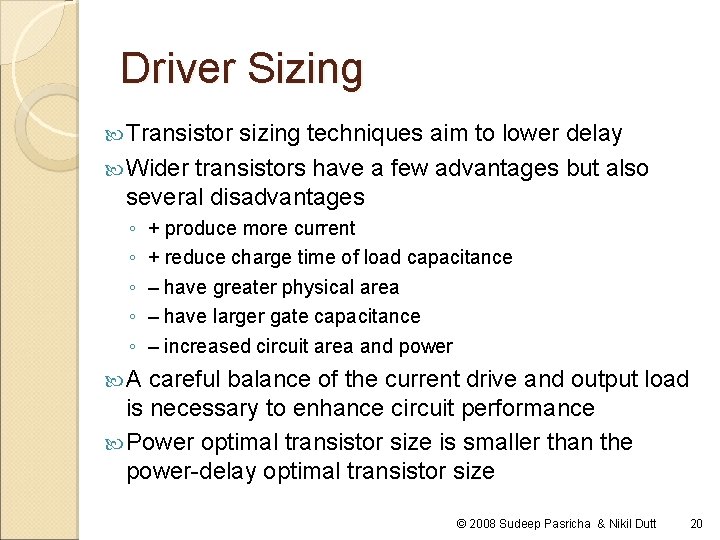 Driver Sizing

Transistor sizing techniques aim to lower delay

Wider transistors have a few advantages but also several disadvantages

◦ + produce more current
◦ + reduce charge time of load capacitance
◦ – have greater physical area
◦ – have larger gate capacitance
◦ – increased circuit area and power

A careful balance of the current drive and output load is necessary to enhance circuit performance

Power optimal transistor size is smaller than the power-delay optimal transistor size

© 2008 Sudeep Pasricha & Nikil Dutt 20